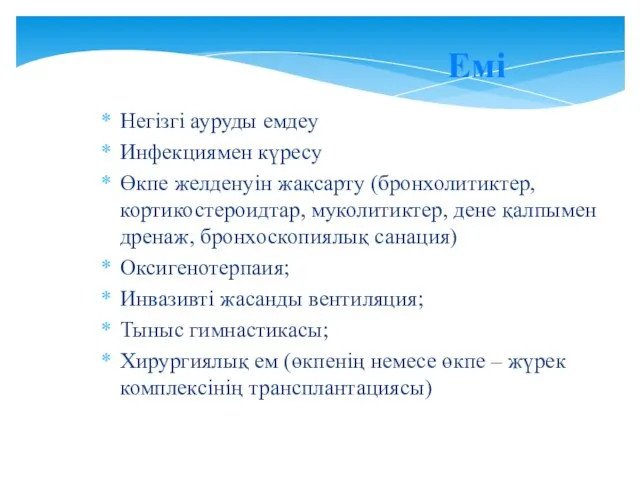 Емі

* Негізгі ауруды емдеу
* Инфекциямен күресу
* Өкпе желденуін жақсарту (бронхолитиктер, кортикостероидтар, муколитиктер, дене қалпымен дренаж, бронхоскопиялық санация)
* Оксигенотерпаия;
* Инвазивті жасанды вентиляция;
* Тыныс гимнастикасы;
* Хирургиялық ем (өкпенің немесе өкпе – жүрек комплексінің трансплантациясы)